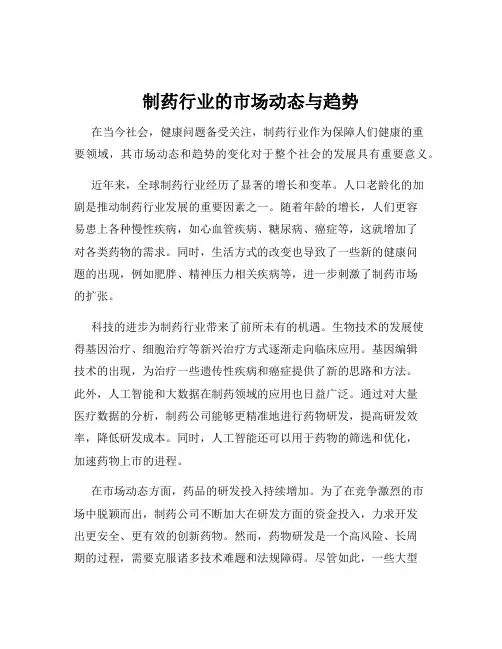 制药行业的市场动态与趋势

在当今社会，健康问题备受关注，制药行业作为保障人们健康的重要领域，其市场动态和趋势的变化对于整个社会的发展具有重要意义。

近年来，全球制药行业经历了显著的增长和变革。人口老龄化的加剧是推动制药行业发展的重要因素之一。随着年龄的增长，人们更容易患上各种慢性疾病，如心血管疾病、糖尿病、癌症等，这就增加了对各类药物的需求。同时，生活方式的改变也导致了一些新的健康问题的出现，例如肥胖、精神压力相关疾病等，进一步刺激了制药市场的扩张。

科技的进步为制药行业带来了前所未有的机遇。生物技术的发展使得基因治疗、细胞治疗等新兴治疗方式逐渐走向临床应用。基因编辑技术的出现，为治疗一些遗传性疾病和癌症提供了新的思路和方法。此外，人工智能和大数据在制药领域的应用也日益广泛。通过对大量医疗数据的分析，制药公司能够更精准地进行药物研发，提高研发效率，降低研发成本。同时，人工智能还可以用于药物的筛选和优化，加速药物上市的进程。

在市场动态方面，药品的研发投入持续增加。为了在竞争激烈的市场中脱颖而出，制药公司不断加大在研发方面的资金投入，力求开发出更安全、更有效的创新药物。然而，药物研发是一个高风险、长周期的过程，需要克服诸多技术难题和法规障碍。尽管如此，一些大型